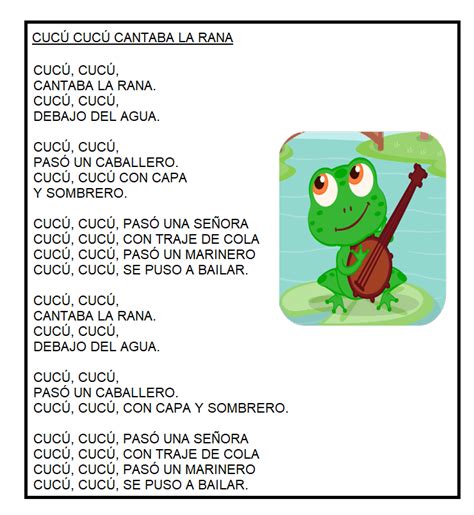 CUCÚ CUCÚ CANTABA LA RANA

CUCÚ, CUCÚ,
CANTABA LA RANA.
CUCÚ, CUCÚ,
DEBAJO DEL AGUA.

CUCÚ, CUCÚ,
PASÓ UN CABALLERO.
CUCÚ, CUCÚ CON CAPA
Y SOMBRERO.

CUCÚ, CUCÚ, PASÓ UNA SEÑORA
CUCÚ, CUCÚ, CON TRAJE DE COLA
CUCÚ, CUCÚ, PASÓ UN MARINERO
CUCÚ, CUCÚ, SE PUSO A BAILAR.

CUCÚ, CUCÚ,
CANTABA LA RANA.
CUCÚ, CUCÚ,
DEBAJO DEL AGUA.

CUCÚ, CUCÚ,
PASÓ UN CABALLERO.
CUCÚ, CUCÚ, CON CAPA Y SOMBRERO.

CUCÚ, CUCÚ, PASÓ UNA SEÑORA
CUCÚ, CUCÚ, CON TRAJE DE COLA
CUCÚ, CUCÚ, PASÓ UN MARINERO
CUCÚ, CUCÚ, SE PUSO A BAILAR.